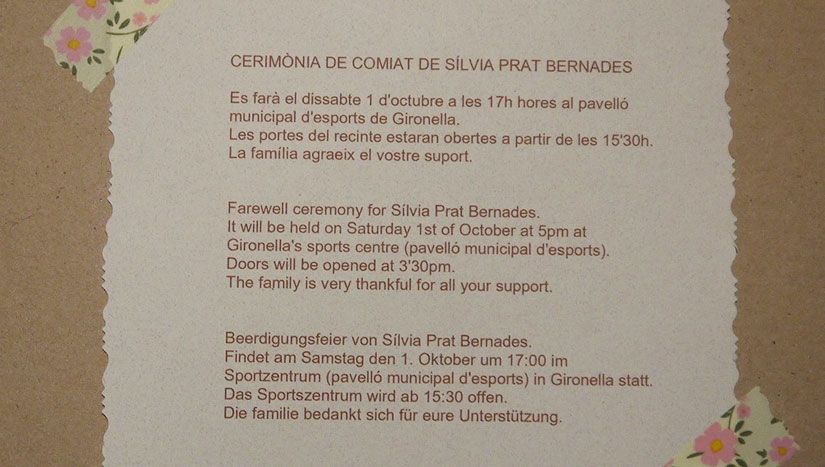 CERIMÒNIA DE COMIAT DE SÍLVIA PRAT BERNADES

Es farà el dissabte 1 d'octubre a les 17h hores al pavelló municipal d'esports de Gironella.
Les portes del recinte estaran obertes a partir de les 15'30h.
La família agraeix el vostre suport.

Farewell ceremony for Sílvia Prat Bernades.
It will be held on Saturday 1st of October at 5pm at Gironella's sports centre (pavelló municipal d'esports).
Doors will be opened at 3'30pm.
The family is very thankful for all your support.

Beerdigungsfeier von Sílvia Prat Bernades.
Findet am Samstag den 1. Oktober um 17:00 im Sportzentrum (pavelló municipal d'esports) in Gironella statt.
Das Sportszentrum wird ab 15:30 offen.
Die familie bedankt sich für eure Unterstützung.